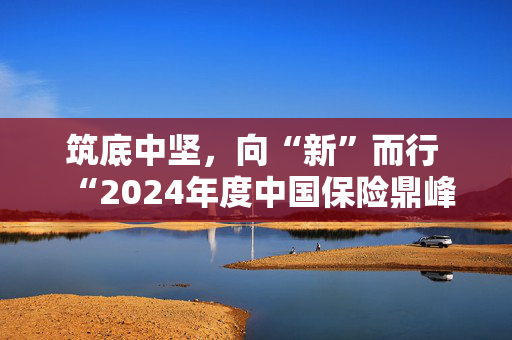 筑底中坚，向“新”而行
“2024年度中国保险鼎峰